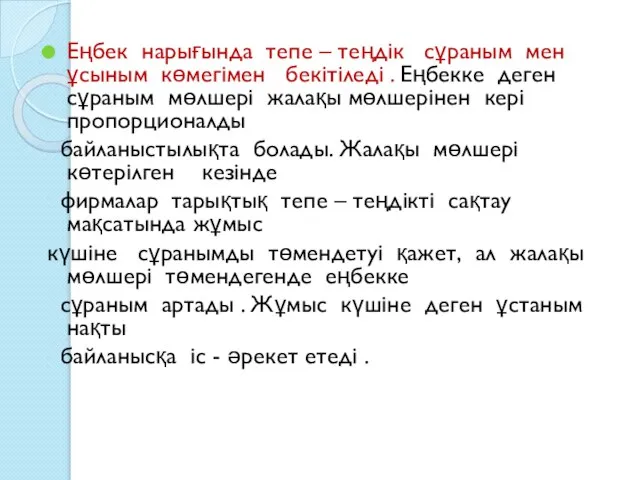 Еңбек нарығында тепе – теңдік сұраным мен ұсыным көмегімен бекітіледі . Еңбекке деген сұраным мөлшері жалақы мөлшерінен кері пропорционалды

байланыстылықта болады. Жалақы мөлшері көтерілген кезінде

фирмалар тарықтық тепе – теңдікті сақтау мақсатында жұмыс

күшіне сұранымды төмендетуі қажет, ал жалақы мөлшері төмендегенде еңбекке

сұраным артады . Жұмыс күшіне деген ұстаным нақты

байланысқа іс - әрекет етеді .